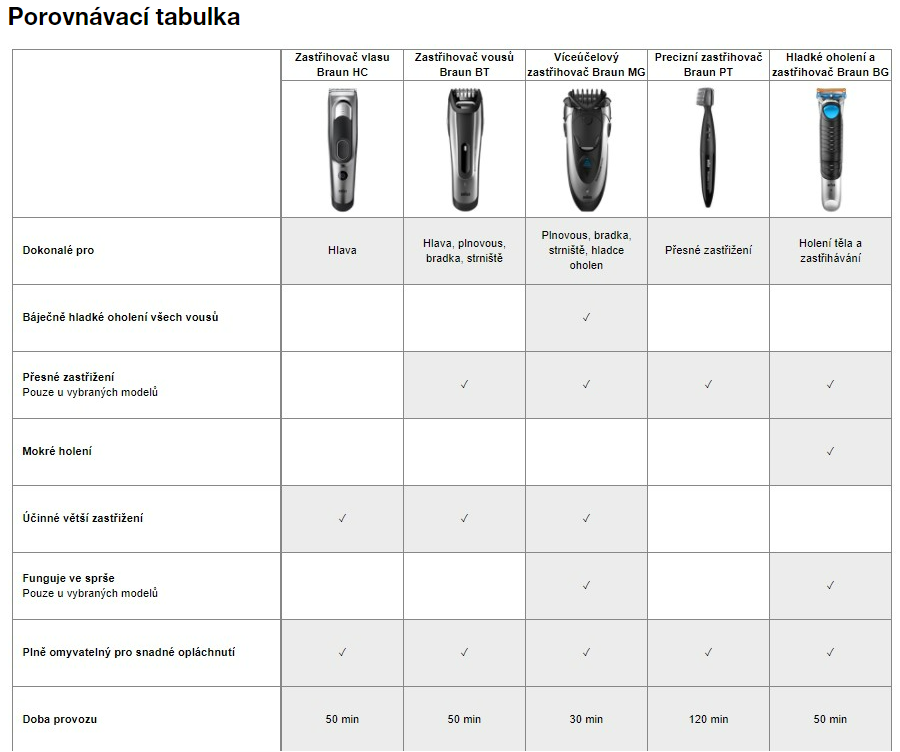 Porovnávací tabulka

| | Zastřihovač vlasu Braun HC | Zastřihovač vousů Braun BT | Víceúčelový zastřihovač Braun MG | Precizní zastřihovač Braun PT | Hladké oholení a zastřihovač Braun BG |
|---|---|---|---|---|---|
| Dokonalé pro | Hlava | Hlava, plnovous, bradka, strniště | Plnovous, bradka, strniště, hladce oholen | Přesné zastřižení | Holení těla a zastřihávání |
| Báječně hladké oholení všech vousů | | | ✓ | | |
| Přesné zastřižení Pouze u vybraných modelů | | ✓ | ✓ | ✓ | ✓ |
| Mokré holení | | | | | ✓ |
| Účinné větší zastřižení | ✓ | ✓ | ✓ | | |
| Funguje ve sprše Pouze u vybraných modelů | | | ✓ | | ✓ |
| Plně omyvatelný pro snadné opláchnutí | ✓ | ✓ | ✓ | ✓ | ✓ |
| Doba provozu | 50 min | 50 min | 30 min | 120 min | 50 min |